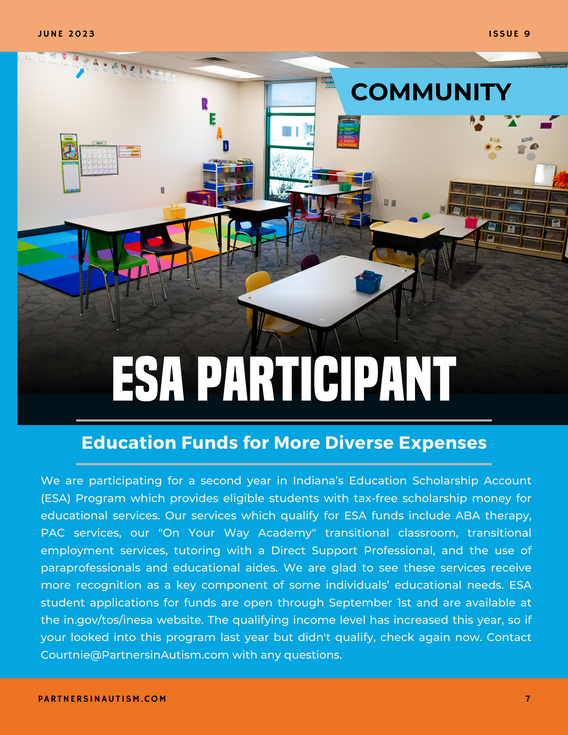 JUNE 2023

ISSUE 9

COMMUNITY

READ

ESA PARTICIPANT

Education Funds for More Diverse Expenses

We are participating for a second year in Indiana's Education Scholarship Account (ESA) Program which provides eligible students with tax-free scholarship money for educational services. Our services which qualify for ESA funds include ABA therapy, PAC services, our "On Your Way Academy" transitional classroom, transitional employment services, tutoring with a Direct Support Professional, and the use of paraprofessionals and educational aides. We are glad to see these services receive more recognition as a key component of some individuals' educational needs. ESA student applications for funds are open through September 1st and are available at the in.gov/tos/inesa website. The qualifying income level has increased this year, so if your looked into this program last year but didn't qualify, check again now. Contact Courtnie@PartnersinAutism.com with any questions.

PARTNERSINAUTISM.COM

7